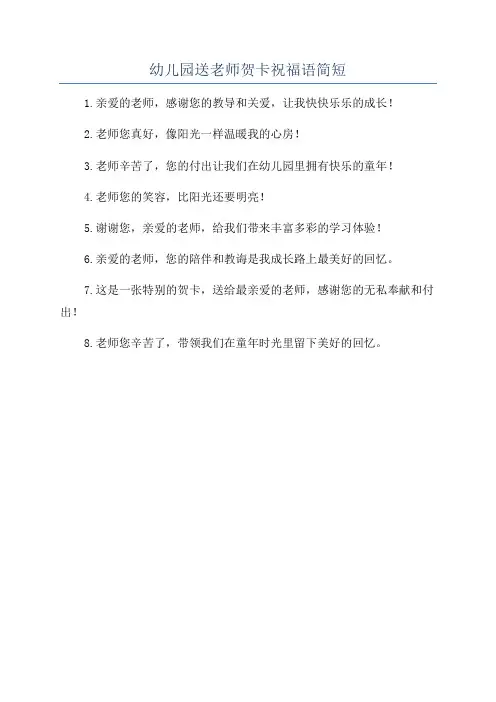 幼儿园送老师贺卡祝福语简短

1.亲爱的老师，感谢您的教导和关爱，让我快快乐乐的成长！

2.老师您真好，像阳光一样温暖我的心房！

3.老师辛苦了，您的付出让我们在幼儿园里拥有快乐的童年！

4.老师您的笑容，比阳光还要明亮！

5.谢谢您，亲爱的老师，给我们带来丰富多彩的学习体验！

6.亲爱的老师，您的陪伴和教诲是我成长路上最美好的回忆。

7.这是一张特别的贺卡，送给最亲爱的老师，感谢您的无私奉献和付出！

8.老师您辛苦了，带领我们在童年时光里留下美好的回忆。